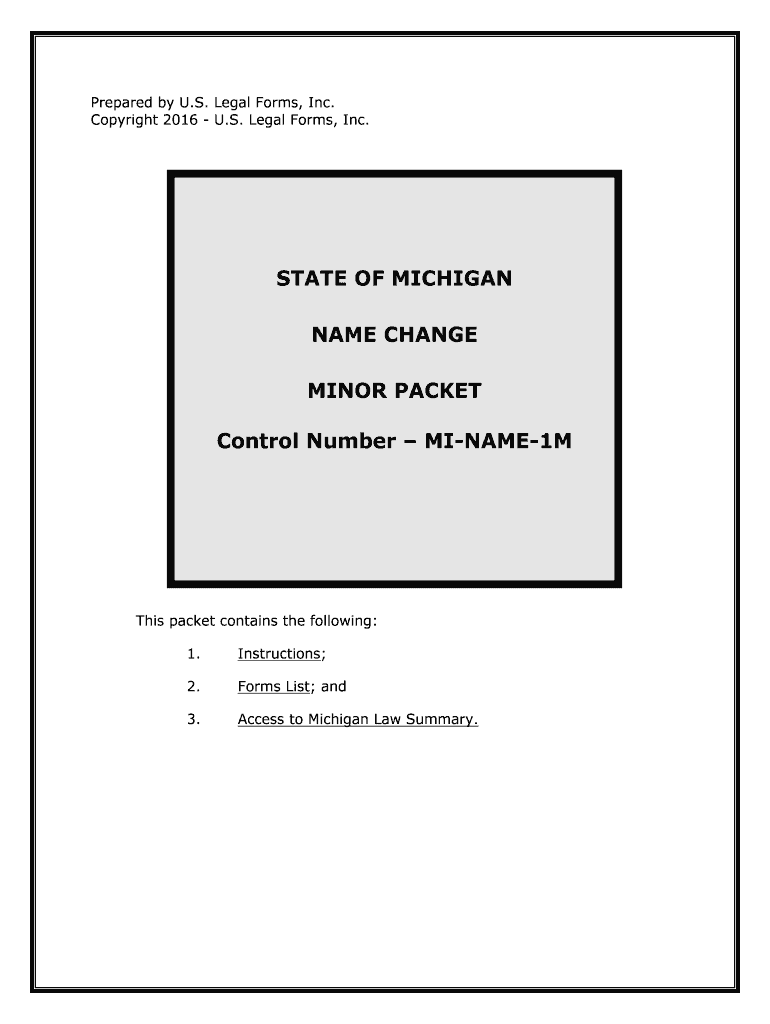 Prepared by U.S. Legal Forms, Inc.
Copyright 2016 - U.S. Legal Forms, Inc.

STATE OF MICHIGAN

NAME CHANGE

MINOR PACKET

Control Number – MI-NAME-1M

This packet contains the following:

1. Instructions;

2. Forms List; and

3. Access to Michigan Law Summary.